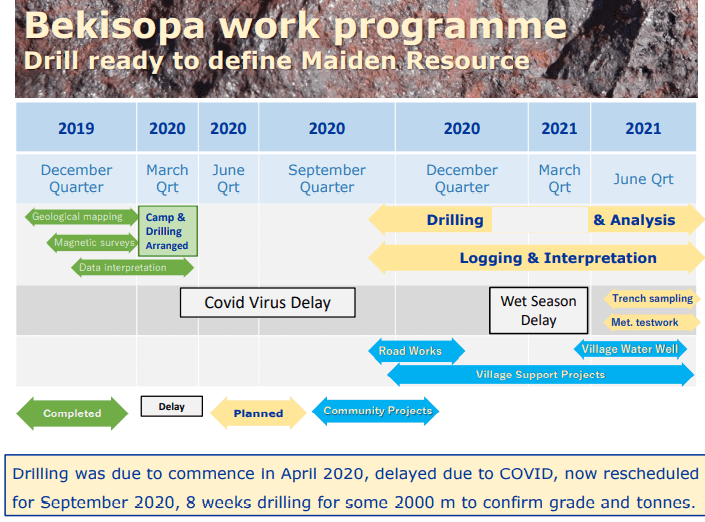 Bekisopa work programme
Drill ready to define Maiden Resource

| 2019 | 2020 | 2020 | 2020 | 2020 | 2021 | 2021 |
|---|---|---|---|---|---|---|
| December Quarter | March Qrt | June Qrt | September Quarter | December Quarter | March Qrt | June Qrt |

Geological mapping

Magnetic surveys

Data interpretation

Camp & Drilling Arranged

Drilling & Analysis

Logging & Interpretation

Covid Virus Delay

Wet Season Delay

Trench sampling

Met. testwork

Road Works

Village Water Well

Village Support Projects

Completed

Delay

Planned

Community Projects

Drilling was due to commence in April 2020, delayed due to COVID, now rescheduled for September 2020, 8 weeks drilling for some 2000 m to confirm grade and tonnes.